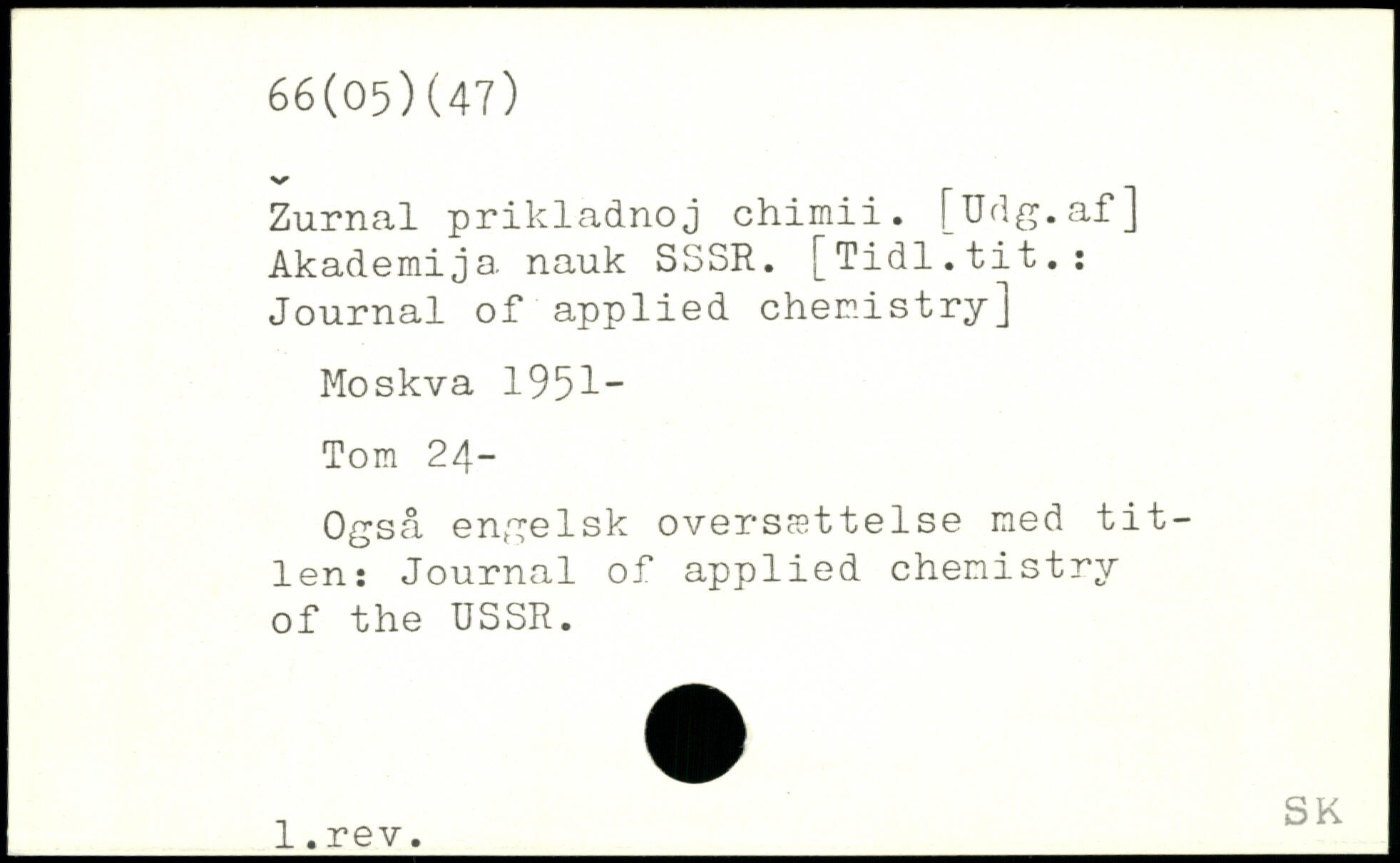 66(05)(47)

Žurnal prikladnoj chimii. [Udg.af] Akademija nauk SSSR. [Tidl.tit.: Journal of applied chemistry]

Moskva 1951-

Tom 24-

Også engelsk oversættelse med titlen: Journal of applied chemistry of the USSR.

1.rev.

SK